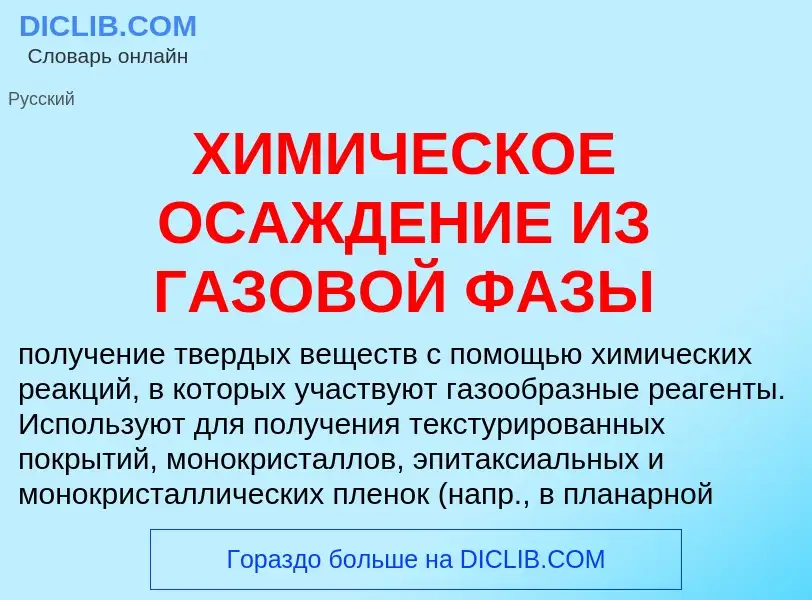 DICLIB.COM
Словарь онлайн

Русский

ХИМИЧЕСКОЕ ОСАЖДЕНИЕ ИЗ ГАЗОВОЙ ФАЗЫ

получение твердых веществ с помощью химических реакций, в которых участвуют газообразные реагенты. Используют для получения текстурированных покрытий, монокристаллов, эпитаксиальных и монокристаллических пленок (напр., в планарной

Гораздо больше на DICLIB.COM